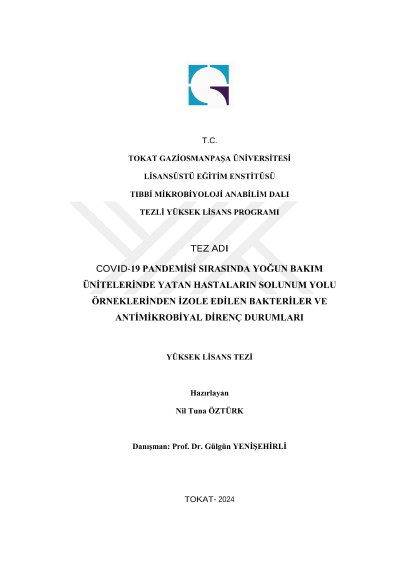 T.C.

TOKAT GAZİOSMANPAŞA ÜNİVERSİTESİ

LİSANSÜSTÜ EĞİTİM ENSTİTÜSÜ

TIBBİ MİKROBİYOLOJİ ANABİLİM DALI

TEZLİ YÜKSEK LİSANS PROGRAMI

TEZ ADI

COVID-19 PANDEMİSİ SIRASINDA YOĞUN BAKIM ÜNİTELERİNDE YATAN HASTALARIN SOLUNUM YOLU ÖRNEKLERİNDEN İZOLE EDİLEN BAKTERİLER VE ANTİMİKROBİYAL DİRENÇ DURUMLARI

YÜKSEK LİSANS TEZİ

Hazırlayan

Nil Tuna ÖZTÜRK

Danışman: Prof. Dr. Gülgün YENİŞEHİRLİ

TOKAT- 2024